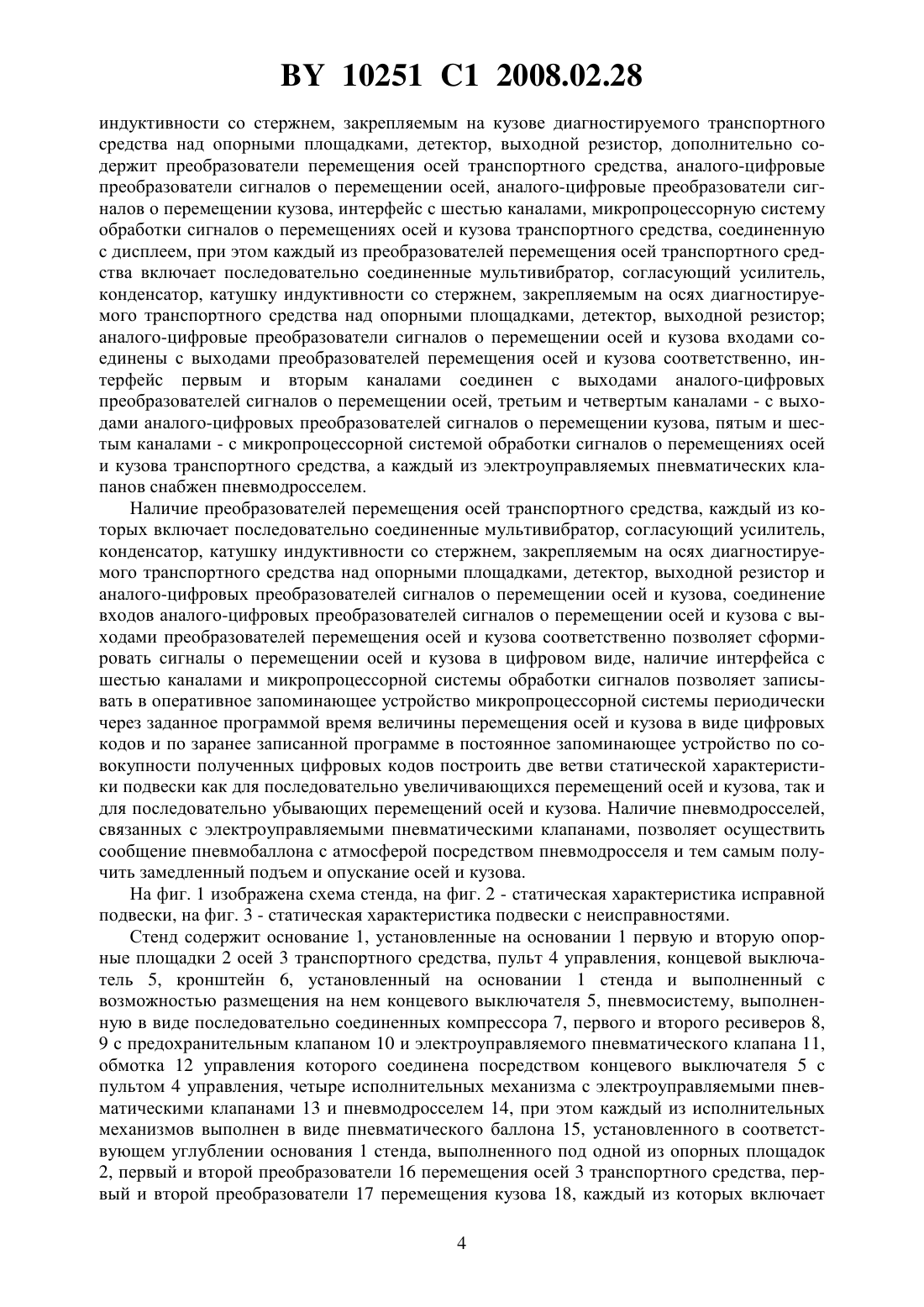 BY 10251 C1 2008.02.28

индуктивности со стержнем, закрепляемым на кузове диагностируемого транспортного средства над опорными площадками, детектор, выходной резистор, дополнительно содержит преобразователи перемещения осей транспортного средства, аналого-цифровые преобразователи сигналов о перемещении осей, аналого-цифровые преобразователи сигналов о перемещении кузова, интерфейс с шестью каналами, микропроцессорную систему обработки сигналов о перемещениях осей и кузова транспортного средства, соединенную с дисплеем, при этом каждый из преобразователей перемещения осей транспортного средства включает последовательно соединенные мультивибратор, согласующий усилитель, конденсатор, катушку индуктивности со стержнем, закрепляемым на осях диагностируемого транспортного средства над опорными площадками, детектор, выходной резистор; аналого-цифровые преобразователи сигналов о перемещении осей и кузова входами соединены с выходами преобразователей перемещения осей и кузова соответственно, интерфейс первым и вторым каналами соединен с выходами аналого-цифровых преобразователей сигналов о перемещении осей, третьим и четвертым каналами - с выходами аналого-цифровых преобразователей сигналов о перемещении кузова, пятым и шестым каналами - с микропроцессорной системой обработки сигналов о перемещениях осей и кузова транспортного средства, а каждый из электроуправляемых пневматических клапанов снабжен пневмодросселем.

Наличие преобразователей перемещения осей транспортного средства, каждый из которых включает последовательно соединенные мультивибратор, согласующий усилитель, конденсатор, катушку индуктивности со стержнем, закрепляемым на осях диагностируемого транспортного средства над опорными площадками, детектор, выходной резистор и аналого-цифровых преобразователей сигналов о перемещении осей и кузова, соединение входов аналого-цифровых преобразователей сигналов о перемещении осей и кузова с выходами преобразователей перемещения осей и кузова соответственно позволяет сформировать сигналы о перемещении осей и кузова в цифровом виде, наличие интерфейса с шестью каналами и микропроцессорной системы обработки сигналов позволяет записывать в оперативное запоминающее устройство микропроцессорной системы периодически через заданное программой время величины перемещения осей и кузова в виде цифровых кодов и по заранее записанной программе в постоянное запоминающее устройство по совокупности полученных цифровых кодов построить две ветви статической характеристики подвески как для последовательно увеличивающихся перемещений осей и кузова, так и для последовательно убывающих перемещений осей и кузова. Наличие пневмодросселей, связанных с электроуправляемыми пневматическими клапанами, позволяет осуществить сообщение пневмобаллона с атмосферой посредством пневмодросселя и тем самым получить замедленный подъем и опускание осей и кузова.

На фиг. 1 изображена схема стенда, на фиг. 2 - статическая характеристика исправной подвески, на фиг. 3 - статическая характеристика подвески с неисправностями.

Стенд содержит основание 1, установленные на основании 1 первую и вторую опорные площадки 2 осей 3 транспортного средства, пульт 4 управления, концевой выключатель 5, кронштейн 6, установленный на основании 1 стенда и выполненный с возможностью размещения на нем концевого выключателя 5, пневмосистему, выполненную в виде последовательно соединенных компрессора 7, первого и второго ресиверов 8, 9 с предохранительным клапаном 10 и электроуправляемого пневматического клапана 11, обмотка 12 управления которого соединена посредством концевого выключателя 5 с пультом 4 управления, четыре исполнительных механизма с электроуправляемыми пневматическими клапанами 13 и пневмодросселем 14, при этом каждый из исполнительных механизмов выполнен в виде пневматического баллона 15, установленного в соответствующем углублении основания 1 стенда, выполненного под одной из опорных площадок 2, первый и второй преобразователи 16 перемещения осей 3 транспортного средства, первый и второй преобразователи 17 перемещения кузова 18, каждый из которых включает

4